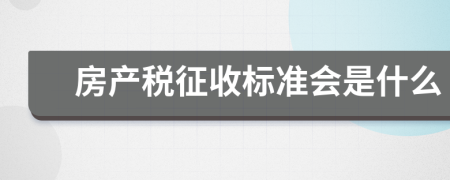 房产税征收标准会是什么